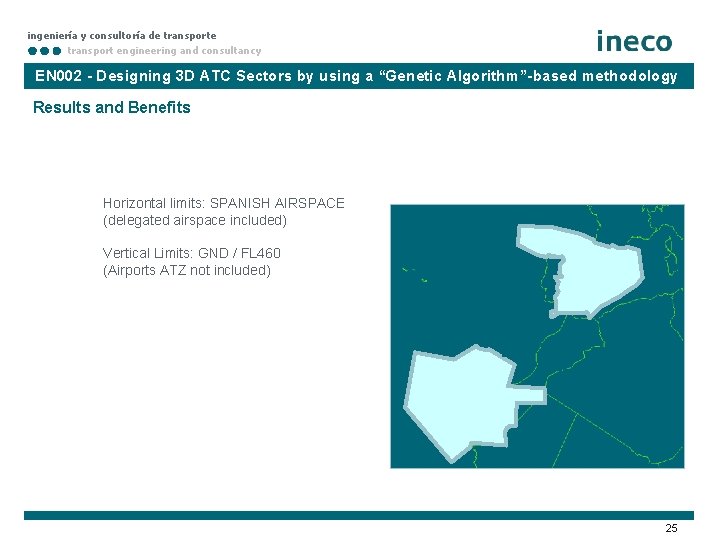 ingeniería y consultoría de transporte
transport engineering and consultancy

ineco

EN002 - Designing 3D ATC Sectors by using a “Genetic Algorithm”-based methodology

Results and Benefits

Horizontal limits: SPANISH AIRSPACE
(delegated airspace included)

Vertical Limits: GND / FL460
(Airports ATZ not included)

25